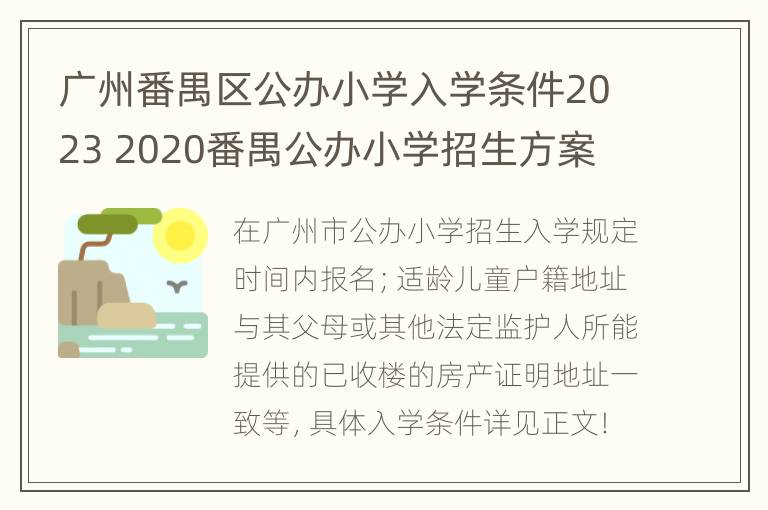 广州番禺区公办小学入学条件2023 2020番禺公办小学招生方案

在广州市公办小学招生入学规定时间内报名; 适龄儿童户籍地址与其父母或其他法定监护人所能提供的已收楼的房产证明地址一致等, 具体入学条件详见正文!